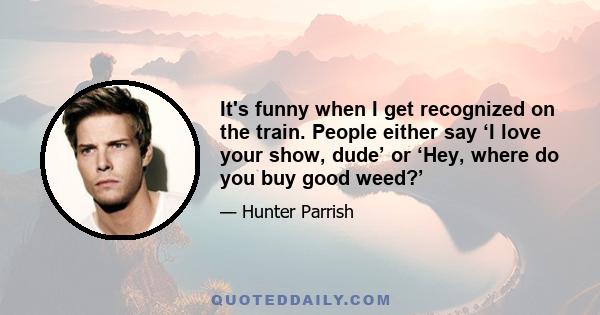 It's funny when I get recognized on the train. People either say ‘I love your show, dude’ or ‘Hey, where do you buy good weed?’

— Hunter Parrish

QUOTEDDAILY.COM